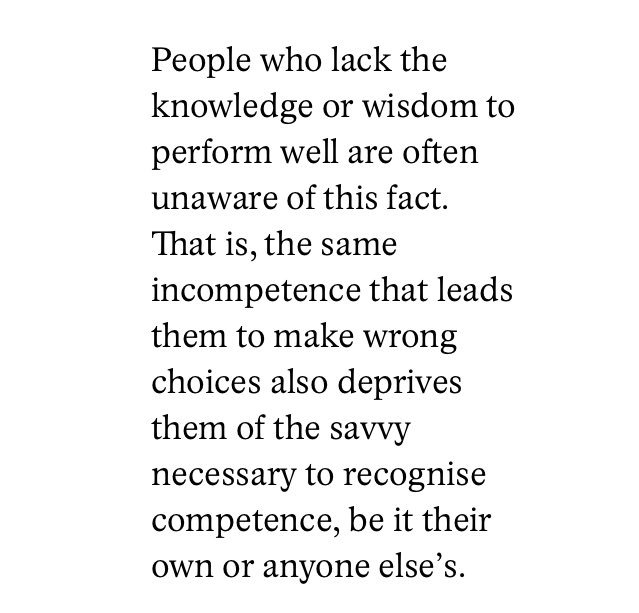 People who lack the knowledge or wisdom to perform well are often unaware of this fact. That is, the same incompetence that leads them to make wrong choices also deprives them of the savvy necessary to recognise competence, be it their own or anyone else's.